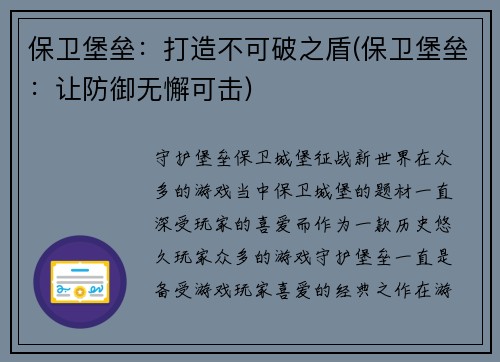 保卫堡垒：打造不可破之盾(保卫堡垒：让防御无懈可击)

守护堡垒保卫城堡征战新世界在众多的游戏当中保卫城堡的题材一直深受玩家的喜爱而作为一款历史悠久玩家众多的游戏守护堡垒一直是备受游戏玩家喜爱的经典之作在游